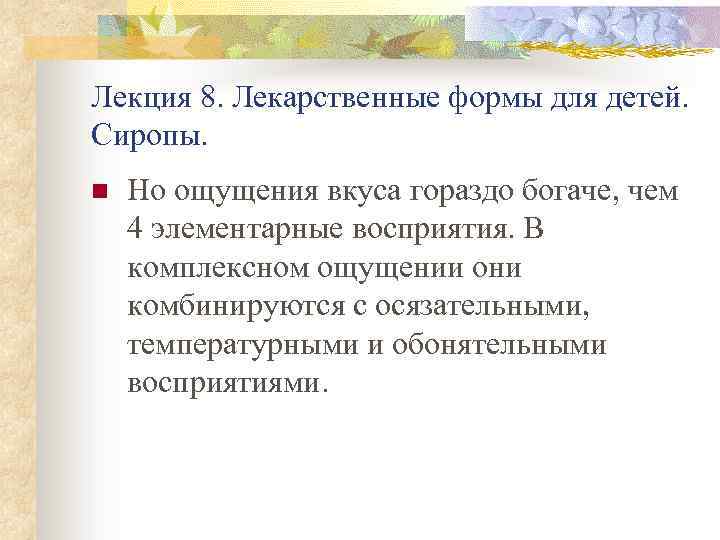 Лекция 8. Лекарственные формы для детей. Сиропы.

Но ощущения вкуса гораздо богаче, чем 4 элементарные восприятия. В комплексном ощущении они комбинируются с осязательными, температурными и обонятельными восприятиями.